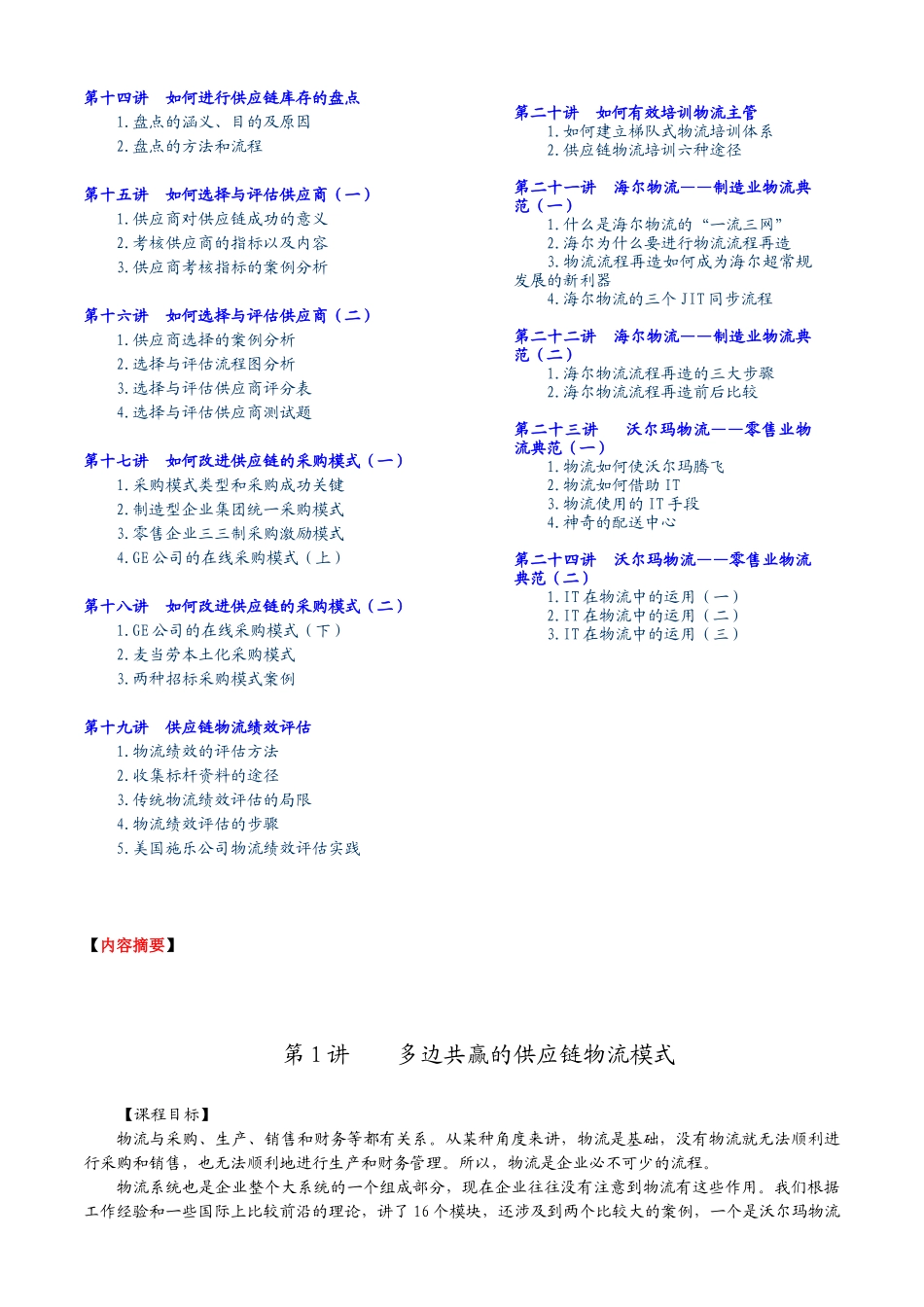 第十四讲　如何进行供应链库存的盘点
1. 盘点的涵义、目的及原因
2. 盘点的方法和流程

第十五讲　如何选择与评估供应商（一）
1. 供应商对供应链成功的意义
2. 考核供应商的指标以及内容
3. 供应商考核指标的案例分析

第十六讲　如何选择与评估供应商（二）
1. 供应商选择的案例分析
2. 选择与评估流程图分析
3. 选择与评估供应商评分表
4. 选择与评估供应商测试题

第十七讲　如何改进供应链的采购模式（一）
1. 采购模式类型和采购成功关键
2. 制造型企业集团统一采购模式
3. 零售企业三三制采购激励模式
4. GE 公司的在线采购模式（上）

第十八讲　如何改进供应链的采购模式（二）
1. GE 公司的在线采购模式（下）
2. 麦当劳本土化采购模式
3. 两种招标采购模式案例

第十九讲　供应链物流绩效评估
1. 物流绩效的评估方法
2. 收集标杆资料的途径
3. 传统物流绩效评估的局限
4. 物流绩效评估的步骤
5. 美国施乐公司物流绩效评估实践

第二十讲　如何有效培训物流主管
1. 如何建立梯队式物流培训体系
2. 供应链物流培训六种途径

第二十一讲　海尔物流——制造业物流典范（一）
1. 什么是海尔物流的“一流三网”
2. 海尔为什么要进行物流流程再造
3. 物流流程再造如何成为海尔超常规发展的新利器
4. 海尔物流的三个 JIT 同步流程

第二十二讲　海尔物流——制造业物流典范（二）
1. 海尔物流流程再造的三大步骤
2. 海尔物流流程再造前后比较

第二十三讲　沃尔玛物流——零售业物流典范（一）
1. 物流如何使沃尔玛腾飞
2. 物流如何借助 IT
3. 物流使用的 IT 手段
4. 神奇的配送中心

第二十四讲　沃尔玛物流——零售业物流典范（二）
1. IT 在物流中的运用（一）
2. IT 在物流中的运用（二）
3. IT 在物流中的运用（三）

【内容摘要】

第 1 讲　　多边共赢的供应链物流模式

【课程目标】
物流与采购、生产、销售和财务等都有关系。从某种角度来讲，物流是基础，没有物流就无法顺利进行采购和销售，也无法顺利地进行生产和财务管理。所以，物流是企业必不可少的流程。
物流系统也是企业整个大系统的一个组成部分，现在企业往往没有注意到物流有这些作用。我们根据工作经验和一些国际上比较前沿的理论，讲了 16 个模块，还涉及到两个比较大的案例，一个是沃尔玛物流